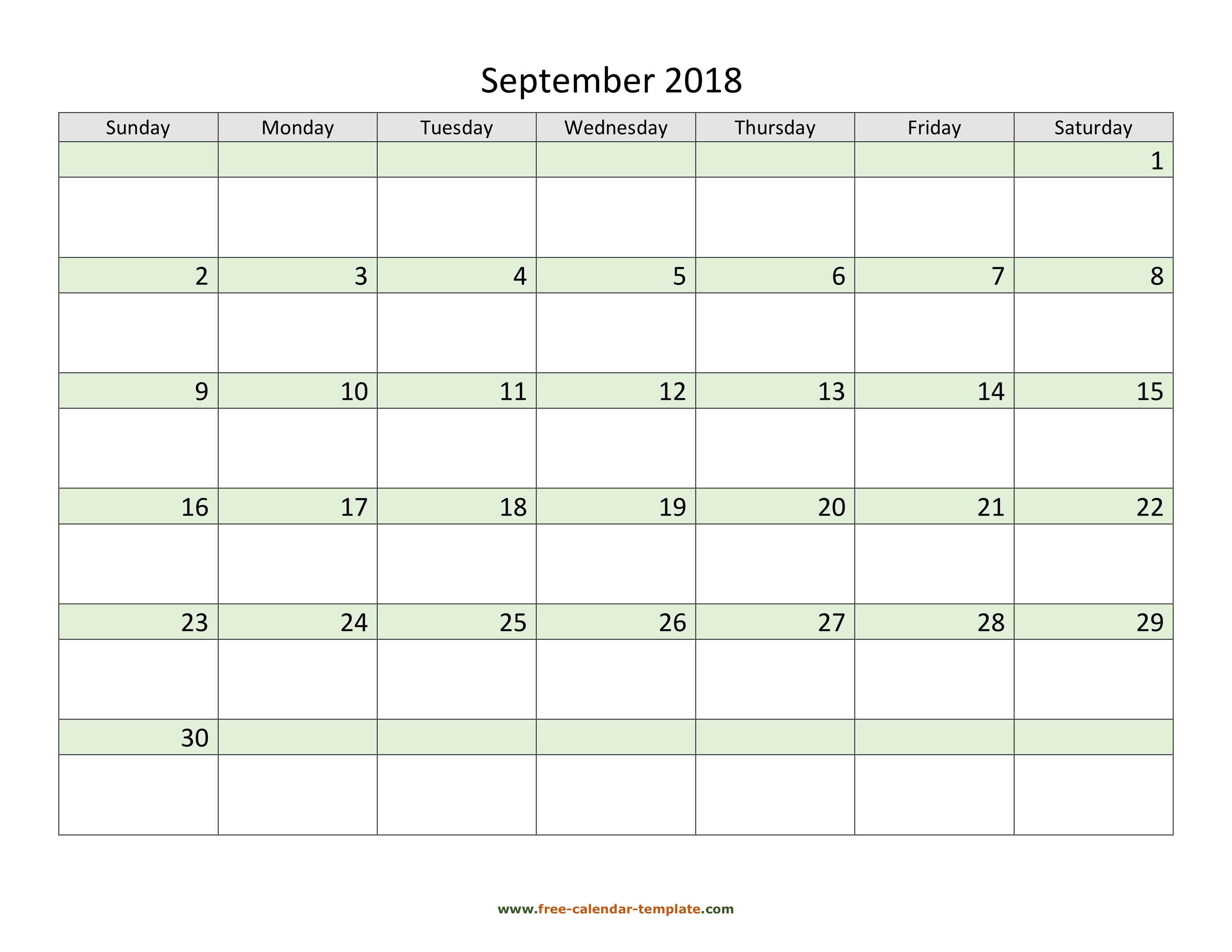 September 2018

| Sunday | Monday | Tuesday | Wednesday | Thursday | Friday | Saturday |
|---|---|---|---|---|---|---|
| | | | | | | 1 |
| 2 | 3 | 4 | 5 | 6 | 7 | 8 |
| 9 | 10 | 11 | 12 | 13 | 14 | 15 |
| 16 | 17 | 18 | 19 | 20 | 21 | 22 |
| 23 | 24 | 25 | 26 | 27 | 28 | 29 |
| 30 | | | | | | |

www.free-calendar-template.com